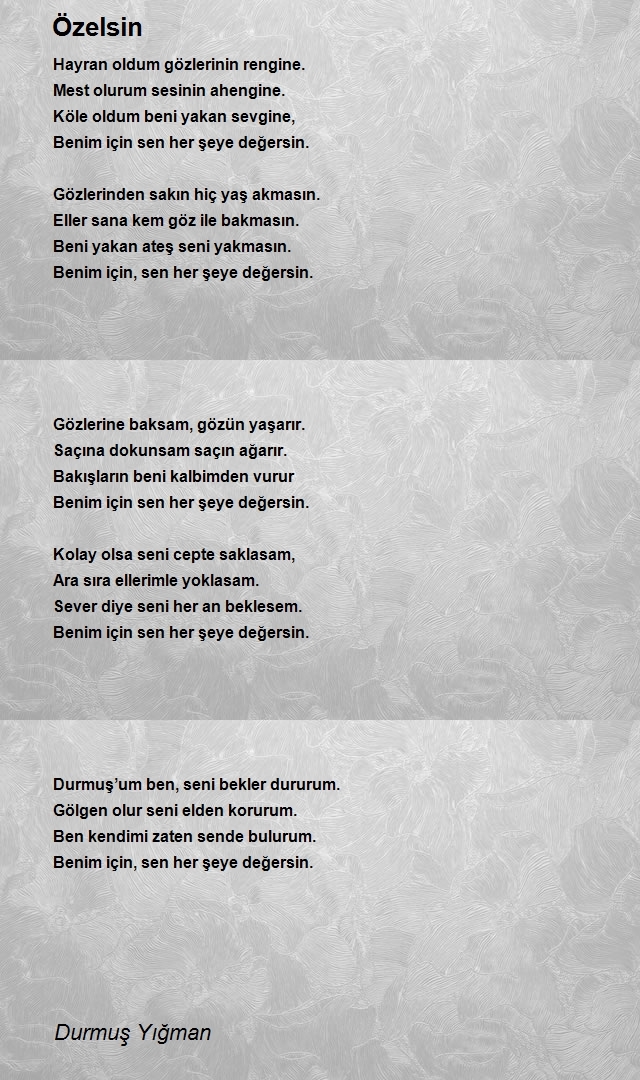 Özelsin

Hayran oldum gözlerinin rengine.
Mest olurum sesinin ahengine.
Köle oldum beni yakan sevgine,
Benim için sen her şeye değersin.

Gözlerinden sakın hiç yaş akmasın.
Eller sana kem göz ile bakmasın.
Beni yakan ateş seni yakmasın.
Benim için, sen her şeye değersin.

Gözlerine baksam, gözün yaşarır.
Saçına dokunsam saçın ağarır.
Bakışların beni kalbimden vurur
Benim için sen her şeye değersin.

Kolay olsa seni cepte saklasam,
Ara sıra ellerimle yoklasam.
Sever diye seni her an beklesem.
Benim için sen her şeye değersin.

Durmuş'um ben, seni bekler dururum.
Gölgen olur seni elden korurum.
Ben kendimi zaten sende bulurum.
Benim için, sen her şeye değersin.

Durmuş Yığman